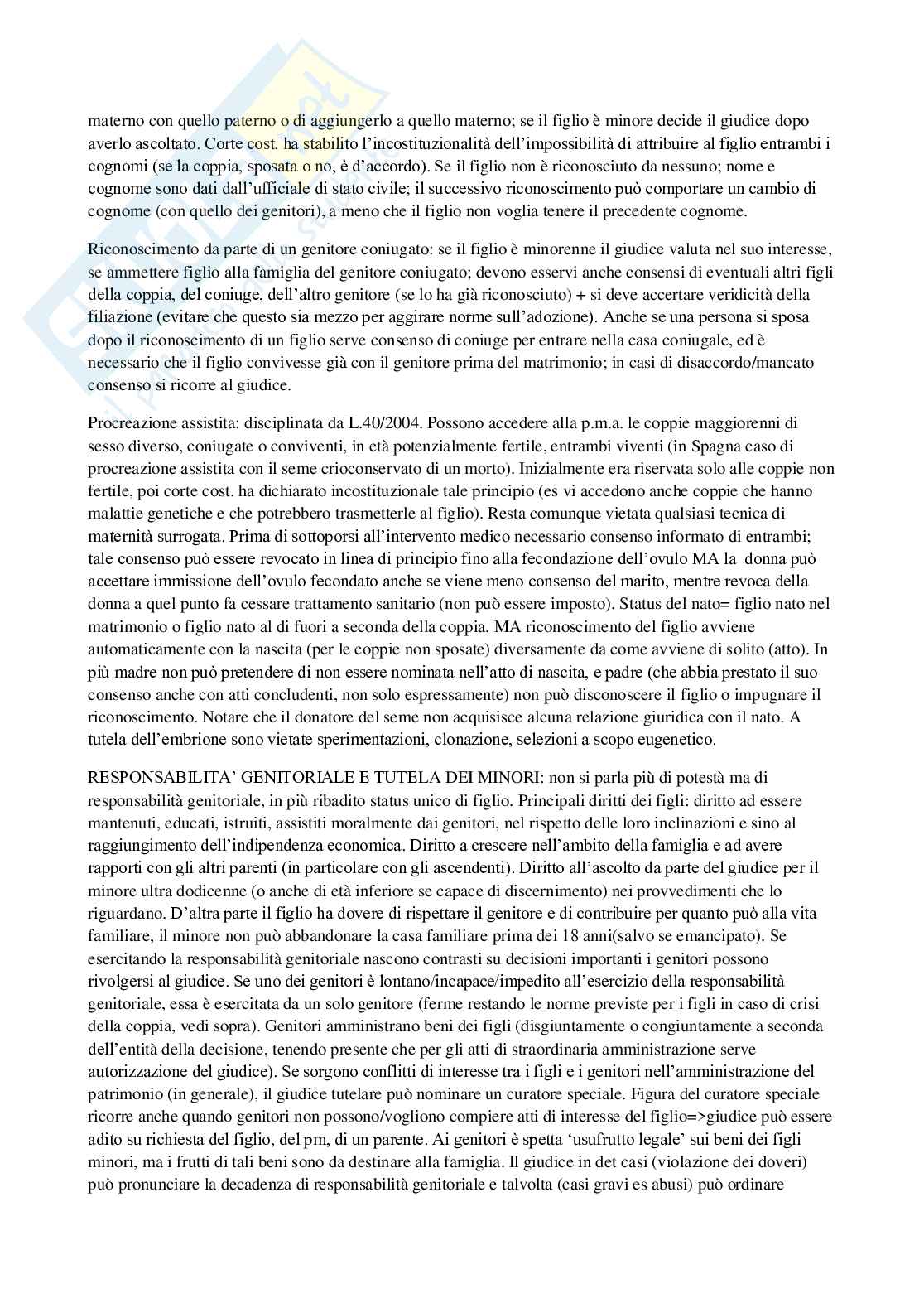 materno con quello paterno o di aggiungerlo a quello materno; se il figlio è minore decide il giudice dopo averlo ascoltato. Corte cost. ha stabilito l'incostituzionalità dell'impossibilità di attribuire al figlio entrambi i cognomi (se la coppia, sposata o no, è d'accordo). Se il figlio non è riconosciuto da nessuno; nome e cognome sono dati dall'ufficiale di stato civile; il successivo riconoscimento può comportare un cambio di cognome (con quello dei genitori), a meno che il figlio non voglia tenere il precedente cognome.

Riconoscimento da parte di un genitore coniugato: se il figlio è minorenne il giudice valuta nel suo interesse, se ammettere figlio alla famiglia del genitore coniugato; devono esservi anche consensi di eventuali altri figli della coppia, del coniuge, dell'altro genitore (se lo ha già riconosciuto) + si deve accertare veridicità della filiazione (evitare che questo sia mezzo per aggirare norme sull'adozione). Anche se una persona si sposa dopo il riconoscimento di un figlio serve consenso di coniuge per entrare nella casa coniugale, ed è necessario che il figlio convivesse già con il genitore prima del matrimonio; in casi di disaccordo/mancato consenso si ricorre al giudice.

Procreazione assistita: disciplinata da L.40/2004. Possono accedere alla p.m.a. le coppie maggiorenni di sesso diverso, coniugate o conviventi, in età potenzialmente fertile, entrambi viventi (in Spagna caso di procreazione assistita con il seme crioconservato di un morto). Inizialmente era riservata solo alle coppie non fertile, poi corte cost. ha dichiarato incostituzionale tale principio (es vi accedono anche coppie che hanno malattie genetiche e che potrebbero trasmetterle al figlio). Resta comunque vietata qualsiasi tecnica di maternità surrogata. Prima di sottoporsi all'intervento medico necessario consenso informato di entrambi; tale consenso può essere revocato in linea di principio fino alla fecondazione dell'ovulo MA la donna può accettare immissione dell'ovulo fecondato anche se viene meno consenso del marito, mentre revoca della donna a quel punto fa cessare trattamento sanitario (non può essere imposto). Status del nato= figlio nato nel matrimonio o figlio nato al di fuori a seconda della coppia. MA riconoscimento del figlio avviene automaticamente con la nascita (per le coppie non sposate) diversamente da come avviene di solito (atto). In più madre non può pretendere di non essere nominata nell'atto di nascita, e padre (che abbia prestato il suo consenso anche con atti concludenti, non solo espressamente) non può disconoscere il figlio o impugnare il riconoscimento. Notare che il donatore del seme non acquisisce alcuna relazione giuridica con il nato. A tutela dell'embrione sono vietate sperimentazioni, clonazione, selezioni a scopo eugenetico.

RESPONSABILITA' GENITORIALE E TUTELA DEI MINORI: non si parla più di potestà ma di responsabilità genitoriale, in più ribadito status unico di figlio. Principali diritti dei figli: diritto ad essere mantenuti, educati, istruiti, assistiti moralmente dai genitori, nel rispetto delle loro inclinazioni e sino al raggiungimento dell'indipendenza economica. Diritto a crescere nell'ambito della famiglia e ad avere rapporti con gli altri parenti (in particolare con gli ascendenti). Diritto all'ascolto da parte del giudice per il minore ultra dodicenne (o anche di età inferiore se capace di discernimento) nei provvedimenti che lo riguardano. D'altra parte il figlio ha dovere di rispettare il genitore e di contribuire per quanto può alla vita familiare, il minore non può abbandonare la casa familiare prima dei 18 anni(salvo se emancipato). Se esercitando la responsabilità genitoriale nascono contrasti su decisioni importanti i genitori possono rivolgersi al giudice. Se uno dei genitori è lontano/incapace/impedito all'esercizio della responsabilità genitoriale, essa è esercitata da un solo genitore (ferme restando le norme previste per i figli in caso di crisi della coppia, vedi sopra). Genitori amministrano beni dei figli (disgiuntamente o congiuntamente a seconda dell'entità della decisione, tenendo presente che per gli atti di straordinaria amministrazione serve autorizzazione del giudice). Se sorgono conflitti di interesse tra i figli e i genitori nell'amministrazione del patrimonio (in generale), il giudice tutelare può nominare un curatore speciale. Figura del curatore speciale ricorre anche quando genitori non possono/vogliono compiere atti di interesse del figlio=>giudice può essere adito su richiesta del figlio, del pm, di un parente. Ai genitori è spetta 'usufrutto legale' sui beni dei figli minori, ma i frutti di tali beni sono da destinare alla famiglia. Il giudice in det casi (violazione dei doveri) può pronunciare la decadenza di responsabilità genitoriale e talvolta (casi gravi es abusi) può ordinare